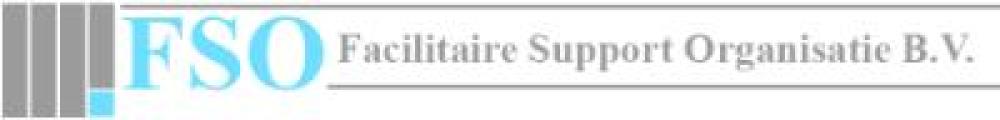 FSO Facilitaire Support Organisatie B.V.